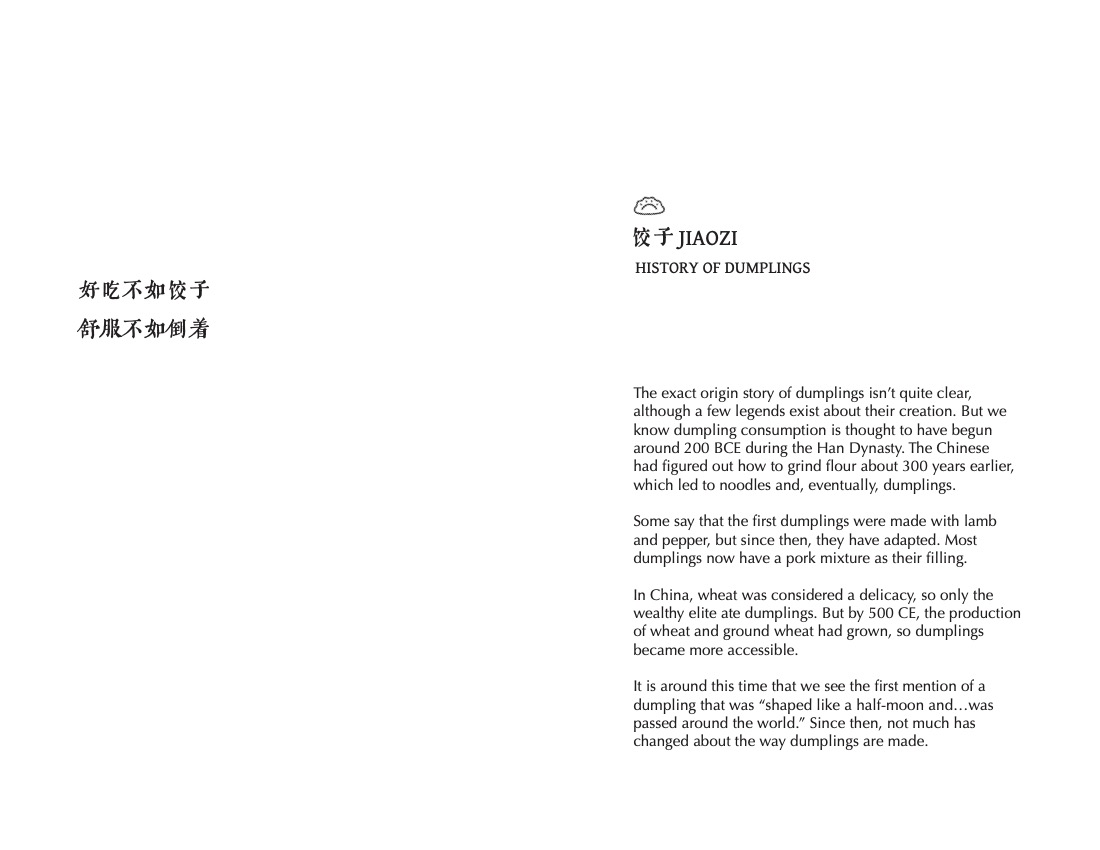 好吃不如饺子
舒服不如倒着

饺子 JIAOZI
HISTORY OF DUMPLINGS

The exact origin story of dumplings isn't quite clear, although a few legends exist about their creation. But we know dumpling consumption is thought to have begun around 200 BCE during the Han Dynasty. The Chinese had figured out how to grind flour about 300 years earlier, which led to noodles and, eventually, dumplings.

Some say that the first dumplings were made with lamb and pepper, but since then, they have adapted. Most dumplings now have a pork mixture as their filling.

In China, wheat was considered a delicacy, so only the wealthy elite ate dumplings. But by 500 CE, the production of wheat and ground wheat had grown, so dumplings became more accessible.

It is around this time that we see the first mention of a dumpling that was "shaped like a half-moon and…was passed around the world." Since then, not much has changed about the way dumplings are made.